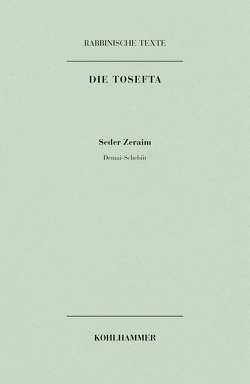 RABBINISCHE TEXTE

DIE TOSEFTA

Seder Zeraim

Demai-Schebiit

KOHLHAMMER